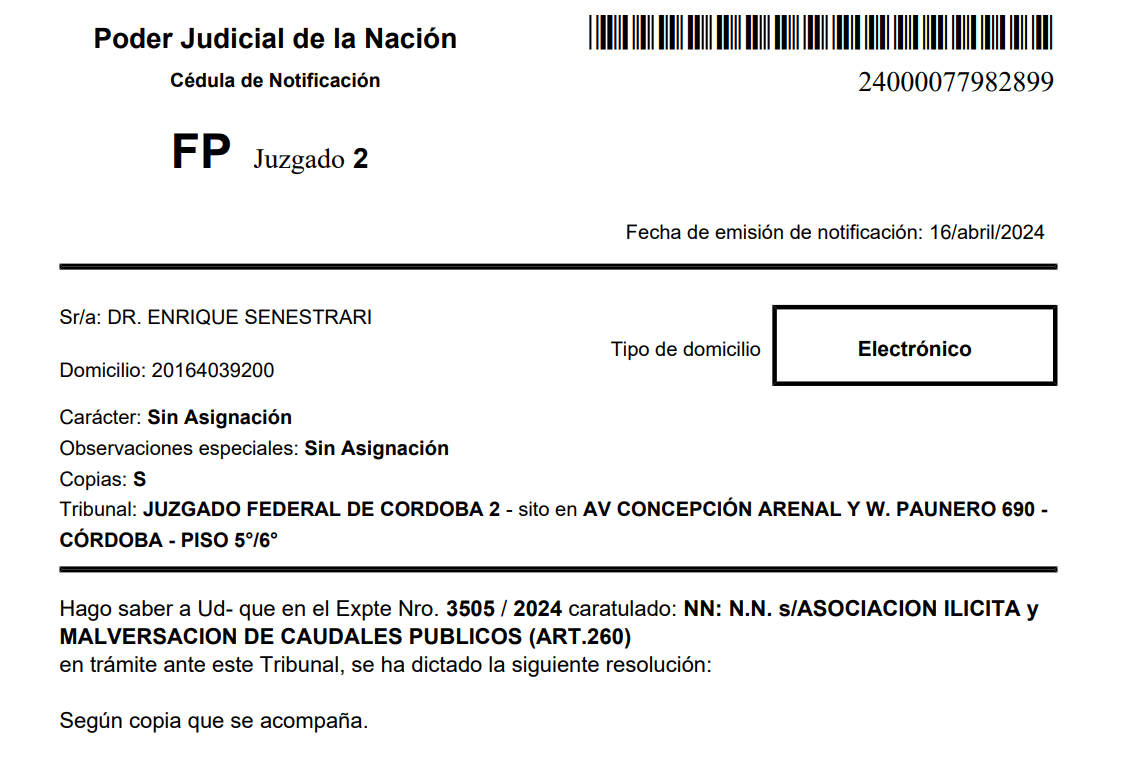 Poder Judicial de la Nación

Cédula de Notificación

24000077982899

FP Juzgado 2

Fecha de emisión de notificación: 16/abril/2024

Sr/a: DR. ENRIQUE SENESTRARI

Domicilio: 20164039200

Tipo de domicilio

Electrónico

Carácter: Sin Asignación
Observaciones especiales: Sin Asignación
Copias: S
Tribunal: JUZGADO FEDERAL DE CORDOBA 2 - sito en AV CONCEPCIÓN ARENAL Y W. PAUNERO 690 - CÓRDOBA - PISO 5°/6°

Hago saber a Ud- que en el Expte Nro. 3505 / 2024 caratulado: NN: N.N. s/ASOCIACION ILICITA y MALVERSACION DE CAUDALES PUBLICOS (ART.260)
en trámite ante este Tribunal, se ha dictado la siguiente resolución:

Según copia que se acompaña.